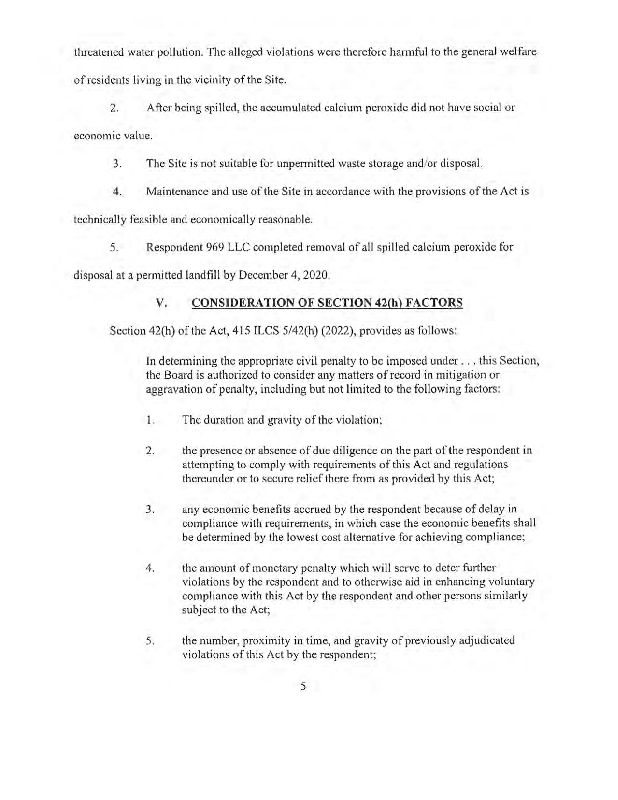 threatened water pollution. The alleged violations were therefore harmful to the general welfare of residents living in the vicinity of the Site.

2. After being spilled, the accumulated calcium peroxide did not have social or economic value.

3. The Site is not suitable for unpermitted waste storage and/or disposal.

4. Maintenance and use of the Site in accordance with the provisions of the Act is technically feasible and economically reasonable.

5. Respondent 969 LLC completed removal of all spilled calcium peroxide for disposal at a permitted landfill by December 4, 2020.

V. CONSIDERATION OF SECTION 42(h) FACTORS

Section 42(h) of the Act, 415 ILCS 5/42(h) (2022), provides as follows:

In determining the appropriate civil penalty to be imposed under . . . this Section, the Board is authorized to consider any matters of record in mitigation or aggravation of penalty, including but not limited to the following factors:

1. The duration and gravity of the violation;

2. the presence or absence of due diligence on the part of the respondent in attempting to comply with requirements of this Act and regulations thereunder or to secure relief there from as provided by this Act;

3. any economic benefits accrued by the respondent because of delay in compliance with requirements, in which case the economic benefits shall be determined by the lowest cost alternative for achieving compliance;

4. the amount of monetary penalty which will serve to deter further violations by the respondent and to otherwise aid in enhancing voluntary compliance with this Act by the respondent and other persons similarly subject to the Act;

5. the number, proximity in time, and gravity of previously adjudicated violations of this Act by the respondent;

5